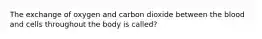 The exchange of oxygen and carbon dioxide between the blood and cells throughout the body is called?